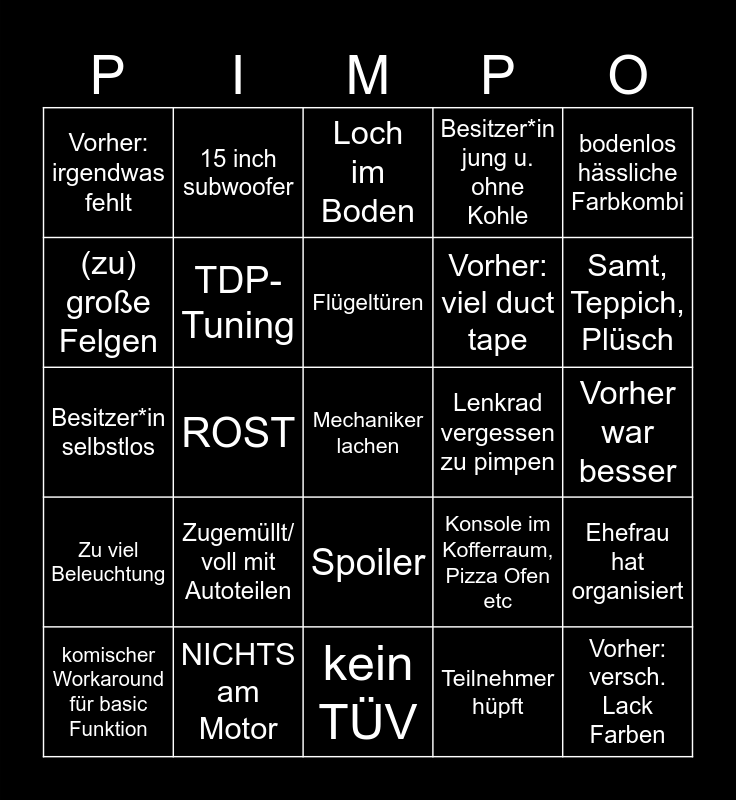 | P | I | M | P | O |
|---|---|---|---|---|
| Vorher: irgendwas fehlt | 15 inch subwoofer | Loch im Boden | Besitzer*in jung u. ohne Kohle | bodenlos hässliche Farbkombi |
| (zu) große Felgen | TDP-Tuning | Flügeltüren | Vorher: viel duct tape | Samt, Teppich, Plüsch |
| Besitzer*in selbstlos | ROST | Mechaniker lachen | Lenkrad vergessen zu pimpen | Vorher war besser |
| Zu viel Beleuchtung | Zugemüllt/ voll mit Autoteilen | Spoiler | Konsole im Kofferraum, Pizza Ofen etc | Ehefrau hat organisiert |
| komischer Workaround für basic Funktion | NICHTS am Motor | kein TÜV | Teilnehmer hüpft | Vorher: versch. Lack Farben |